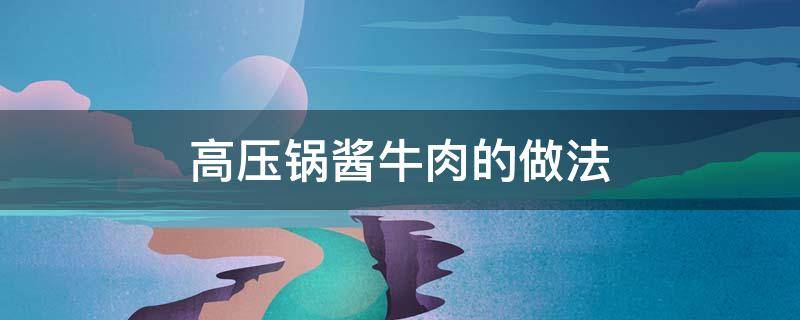 高压锅酱牛肉的做法